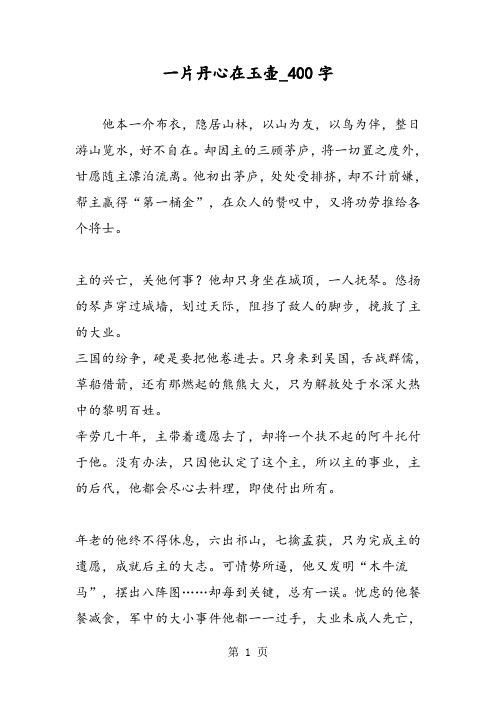 一片丹心在玉壶_400字

他本一介布衣，隐居山林，以山为友，以鸟为伴，整日游山览水，好不自在。却因主的三顾茅庐，将一切置之度外，甘愿随主漂泊流离。他初出茅庐，处处受排挤，却不计前嫌，帮主赢得“第一桶金”，在众人的赞叹中，又将功劳推给各个将士。

主的兴亡，关他何事？他却只身坐在城顶，一人抚琴。悠扬的琴声穿过城墙，划过天际，阻挡了敌人的脚步，挽救了主的大业。

三国的纷争，硬是要把他卷进去。只身来到吴国，舌战群儒，草船借箭，还有那燃起的熊熊大火，只为解救处于水深火热中的黎明百姓。

辛劳几十年，主带着遗愿去了，却将一个扶不起的阿斗托付于他。没有办法，只因他认定了这个主，所以主的事业，主的后代，他都会尽心去料理，即使付出所有。

年老的他终不得休息，六出祁山，七擒孟获，只为完成主的遗愿，成就后主的大志。可情势所逼，他又发明“木牛流马”，摆出八阵图……却每到关键，总有一误。忧虑的他餐餐减食，军中的大小事件他都一一过手，大业未成人先亡，

第 1 页